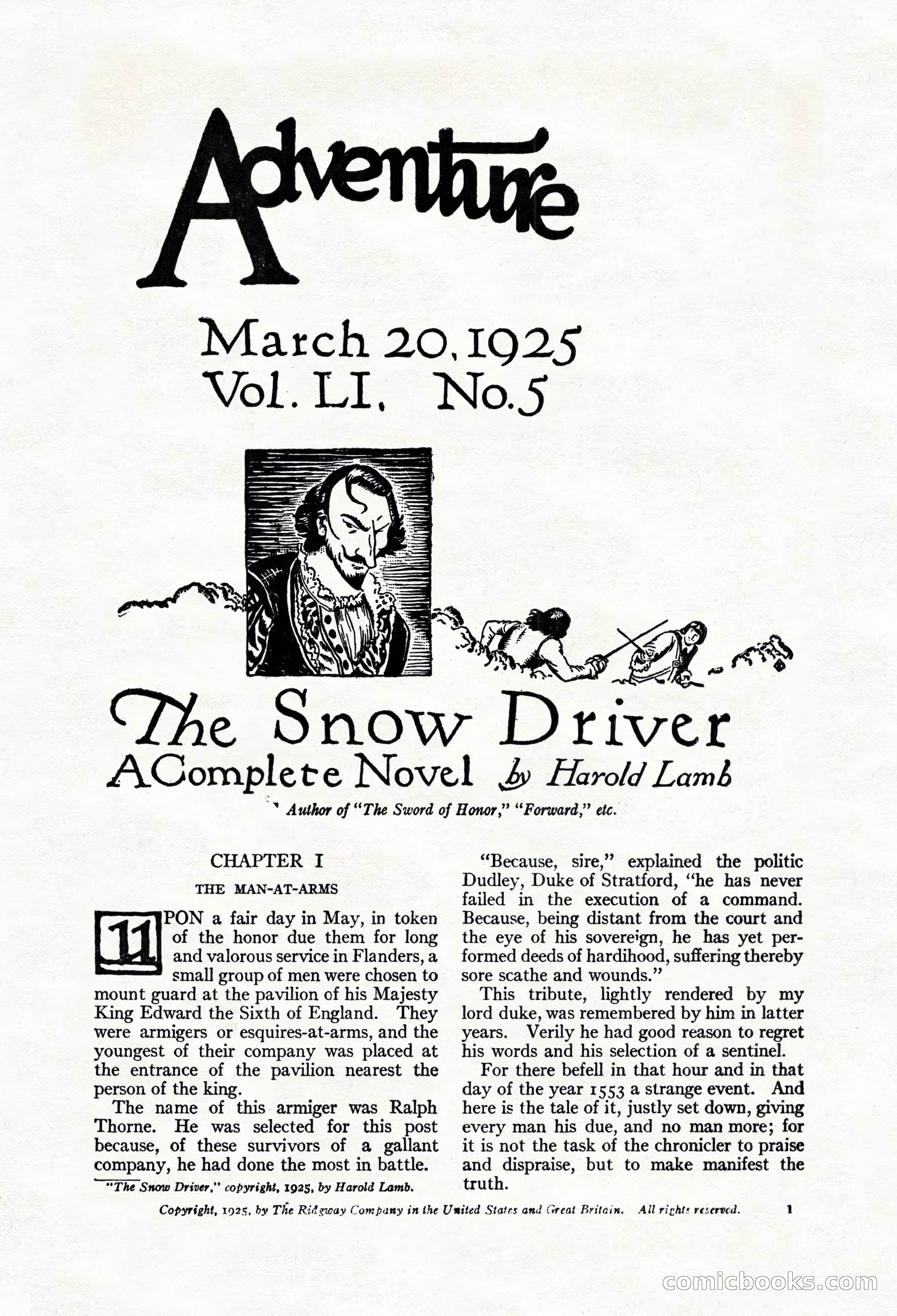 Adventure

March 20, 1925
Vol. LI. No. 5

The Snow Driver
A Complete Novel by Harold Lamb

Author of "The Sword of Honor," "Forward," etc.

CHAPTER I

THE MAN-AT-ARMS

UPON a fair day in May, in token of the honor due them for long and valorous service in Flanders, a small group of men were chosen to mount guard at the pavilion of his Majesty King Edward the Sixth of England. They were armigers or esquires-at-arms, and the youngest of their company was placed at the entrance of the pavilion nearest the person of the king.

The name of this armiger was Ralph Thorne. He was selected for this post because, of these survivors of a gallant company, he had done the most in battle.

"The Snow Driver," copyright, 1925, by Harold Lamb.

"Because, sire," explained the politic Dudley, Duke of Stratford, "he has never failed in the execution of a command. Because, being distant from the court and the eye of his sovereign, he has yet performed deeds of hardihood, suffering thereby sore scathe and wounds."

This tribute, lightly rendered by my lord duke, was remembered by him in latter years. Verily he had good reason to regret his words and his selection of a sentinel.

For there befell in that hour and in that day of the year 1553 a strange event. And here is the tale of it, justly set down, giving every man his due, and no man more; for it is not the task of the chronicler to praise and dispraise, but to make manifest the truth.

Copyright, 1925, by The Ridgway Company in the United States and Great Britain. All rights reserved. 1

comicbooks.com